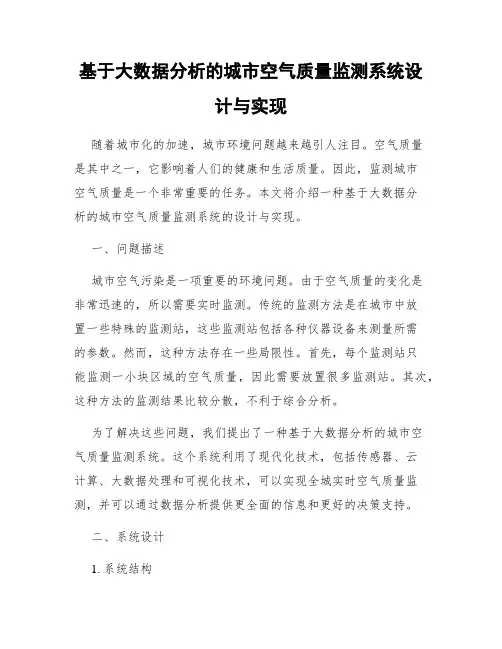 基于大数据分析的城市空气质量监测系统设计与实现

随着城市化的加速，城市环境问题越来越引人注目。空气质量是其中之一，它影响着人们的健康和生活质量。因此，监测城市空气质量是一个非常重要的任务。本文将介绍一种基于大数据分析的城市空气质量监测系统的设计与实现。

一、问题描述

城市空气污染是一项重要的环境问题。由于空气质量的变化是非常迅速的，所以需要实时监测。传统的监测方法是在城市中放置一些特殊的监测站，这些监测站包括各种仪器设备来测量所需的参数。然而，这种方法存在一些局限性。首先，每个监测站只能监测一小块区域的空气质量，因此需要放置很多监测站。其次，这种方法的监测结果比较分散，不利于综合分析。

为了解决这些问题，我们提出了一种基于大数据分析的城市空气质量监测系统。这个系统利用了现代化技术，包括传感器、云计算、大数据处理和可视化技术，可以实现全城实时空气质量监测，并可以通过数据分析提供更全面的信息和更好的决策支持。

二、系统设计

1. 系统结构